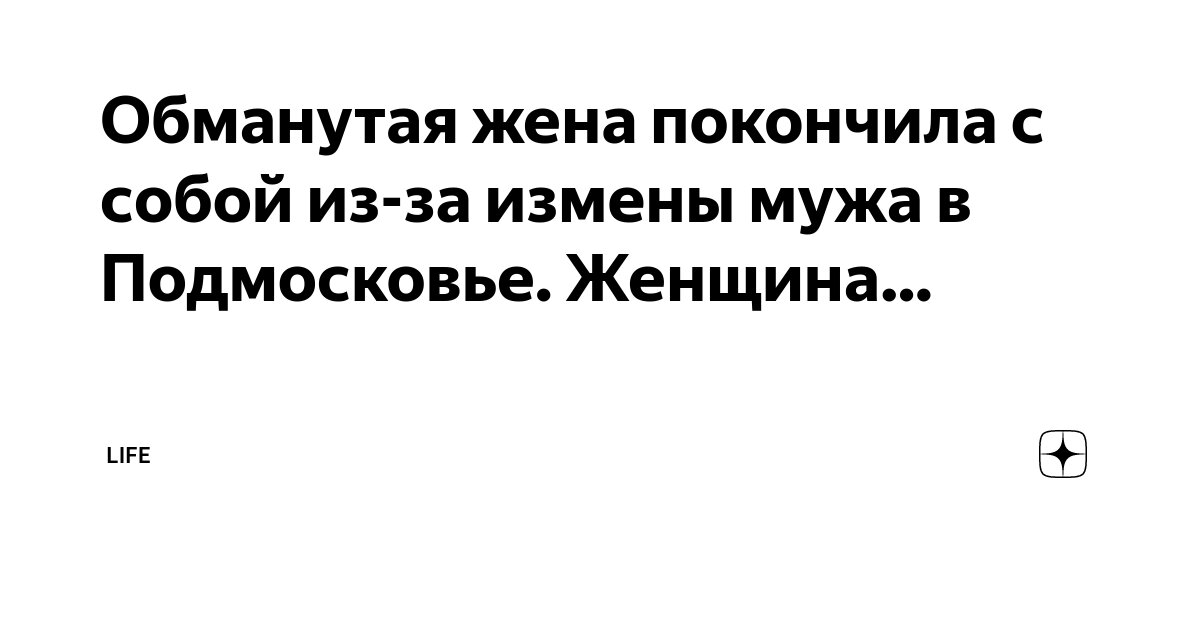 Обманутая жена покончила с собой из-за измены мужа в Подмосковье. Женщина...

LIFE